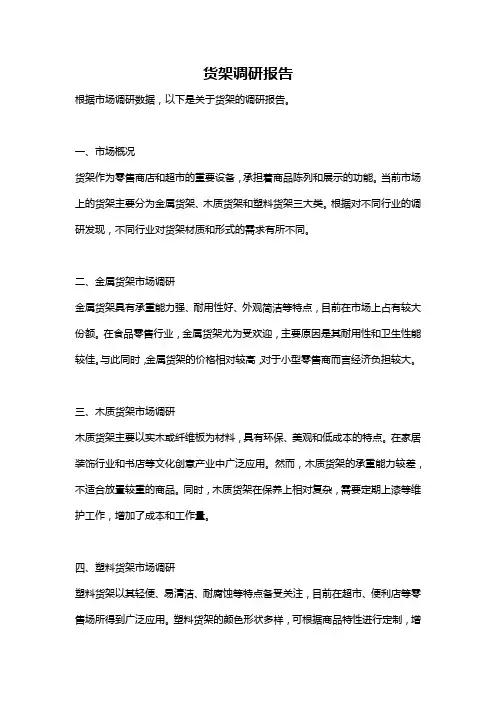 货架调研报告

根据市场调研数据，以下是关于货架的调研报告。

一、市场概况

货架作为零售商店和超市的重要设备，承担着商品陈列和展示的功能。当前市场上的货架主要分为金属货架、木质货架和塑料货架三大类。根据对不同行业的调研发现，不同行业对货架材质和形式的需求有所不同。

二、金属货架市场调研

金属货架具有承重能力强、耐用性好、外观简洁等特点，目前在市场上占有较大份额。在食品零售行业，金属货架尤为受欢迎，主要原因是其耐用性和卫生性能较佳。与此同时，金属货架的价格相对较高，对于小型零售商而言经济负担较大。

三、木质货架市场调研

木质货架主要以实木或纤维板为材料，具有环保、美观和低成本的特点。在家居装饰行业和书店等文化创意产业中广泛应用。然而，木质货架的承重能力较差，不适合放置较重的商品。同时，木质货架在保养上相对复杂，需要定期上漆等维护工作，增加了成本和工作量。

四、塑料货架市场调研

塑料货架以其轻便、易清洁、耐腐蚀等特点备受关注，目前在超市、便利店等零售场所得到广泛应用。塑料货架的颜色形状多样，可根据商品特性进行定制，增